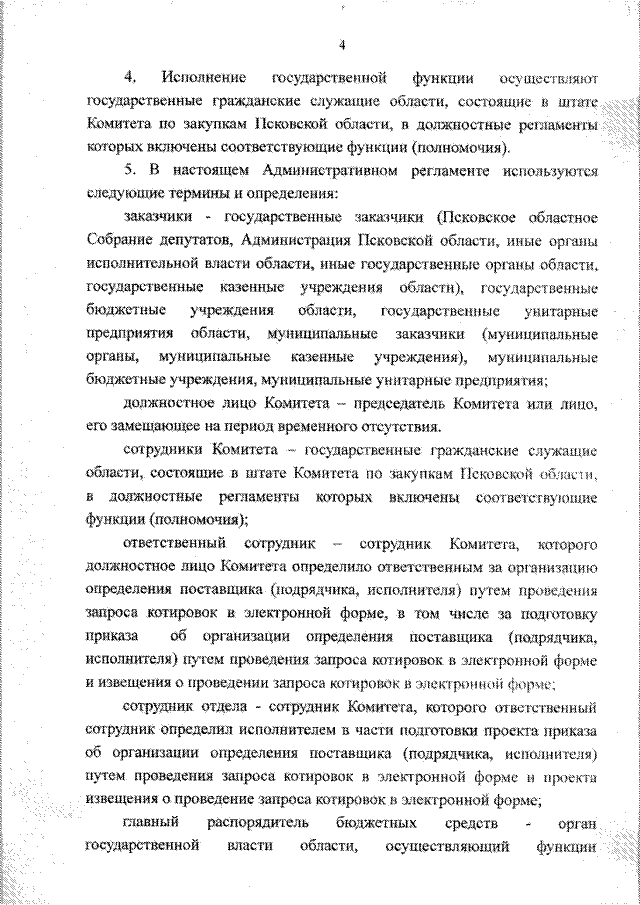 4

4. Исполнение государственной функции осуществляют государственные гражданские служащие области, состоящие в штате Комитета по закупкам Псковской области, в должностные регламенты которых включены соответствующие функции (полномочия).

5. В настоящем Административном регламенте используются следующие термины и определения:

заказчики - государственные заказчики (Псковское областное Собрание депутатов, Администрация Псковской области, иные органы исполнительной власти области, иные государственные органы области, государственные казенные учреждения области), государственные бюджетные учреждения области, государственные унитарные предприятия области, муниципальные заказчики (муниципальные органы, муниципальные казенные учреждения), муниципальные бюджетные учреждения, муниципальные унитарные предприятия;

должностное лицо Комитета – председатель Комитета или лицо, его замещающее на период временного отсутствия.

сотрудники Комитета – государственные гражданские служащие области, состоящие в штате Комитета по закупкам Псковской области, в должностные регламенты которых включены соответствующие функции (полномочия);

ответственный сотрудник – сотрудник Комитета, которого должностное лицо Комитета определило ответственным за организацию определения поставщика (подрядчика, исполнителя) путем проведения запроса котировок в электронной форме, в том числе за подготовку приказа об организации определения поставщика (подрядчика, исполнителя) путем проведения запроса котировок в электронной форме и извещения о проведении запроса котировок в электронной форме;

сотрудник отдела - сотрудник Комитета, которого ответственный сотрудник определил исполнителем в части подготовки проекта приказа об организации определения поставщика (подрядчика, исполнителя) путем проведения запроса котировок в электронной форме и проекта извещения о проведение запроса котировок в электронной форме;

главный распорядитель бюджетных средств - орган государственной власти области, осуществляющий функции